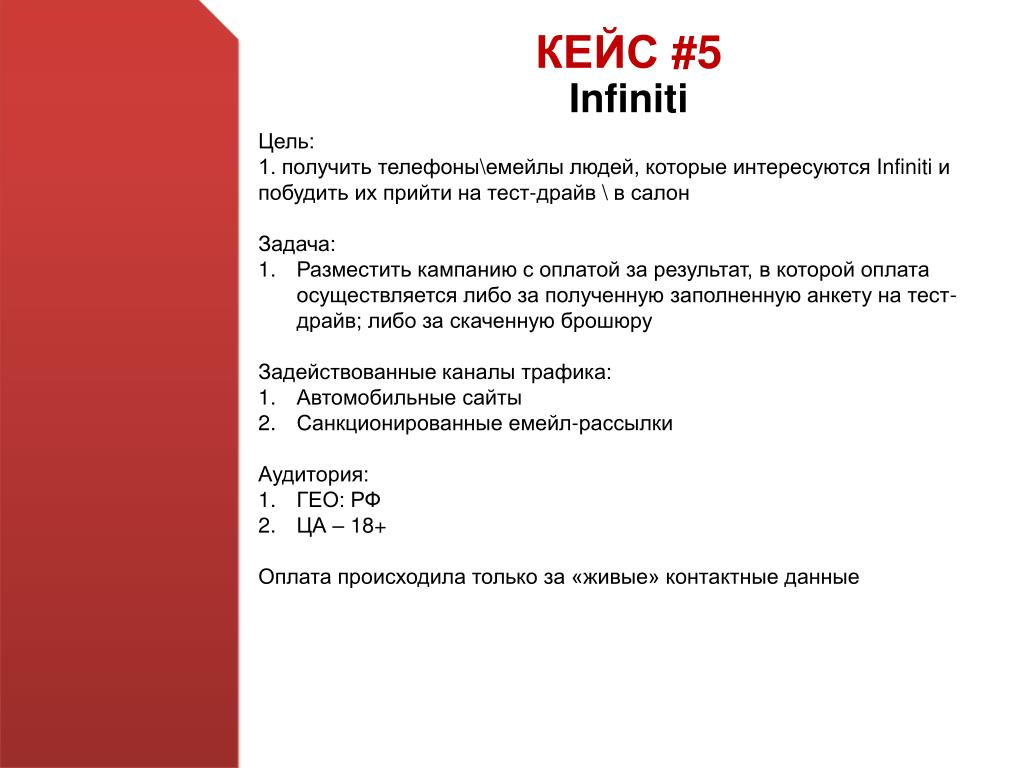 КЕЙС #5
Infiniti

Цель:
1. получить телефоны\емейлы людей, которые интересуются Infiniti и побудить их прийти на тест-драйв \ в салон

Задача:
1. Разместить кампанию с оплатой за результат, в которой оплата осуществляется либо за полученную заполненную анкету на тест-драйв; либо за скаченную брошюру

Задействованные каналы трафика:
1. Автомобильные сайты
2. Санкционированные емейл-рассылки

Аудитория:
1. ГЕО: РФ
2. ЦА – 18+

Оплата происходила только за «живые» контактные данные